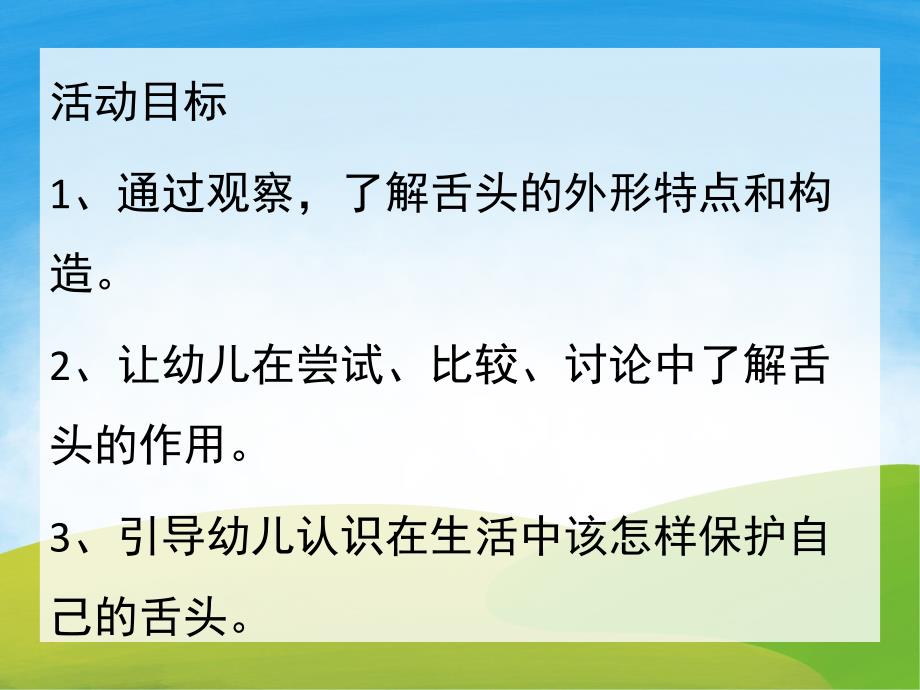 活动目标

1、通过观察，了解舌头的外形特点和构造。

2、让幼儿在尝试、比较、讨论中了解舌头的作用。

3、引导幼儿认识在生活中该怎样保护自己的舌头。